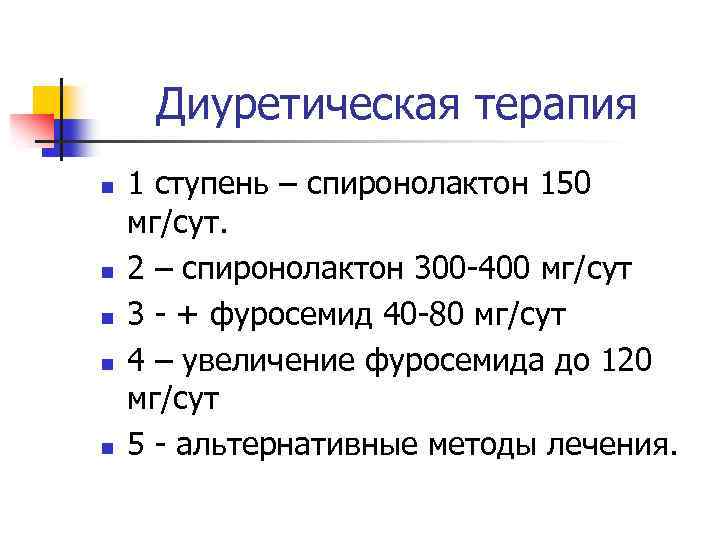 Диуретическая терапия

• 1 ступень – спиронолактон 150 мг/сут.
• 2 – спиронолактон 300-400 мг/сут
• 3 - + фуросемид 40-80 мг/сут
• 4 – увеличение фуросемида до 120 мг/сут
• 5 - альтернативные методы лечения.